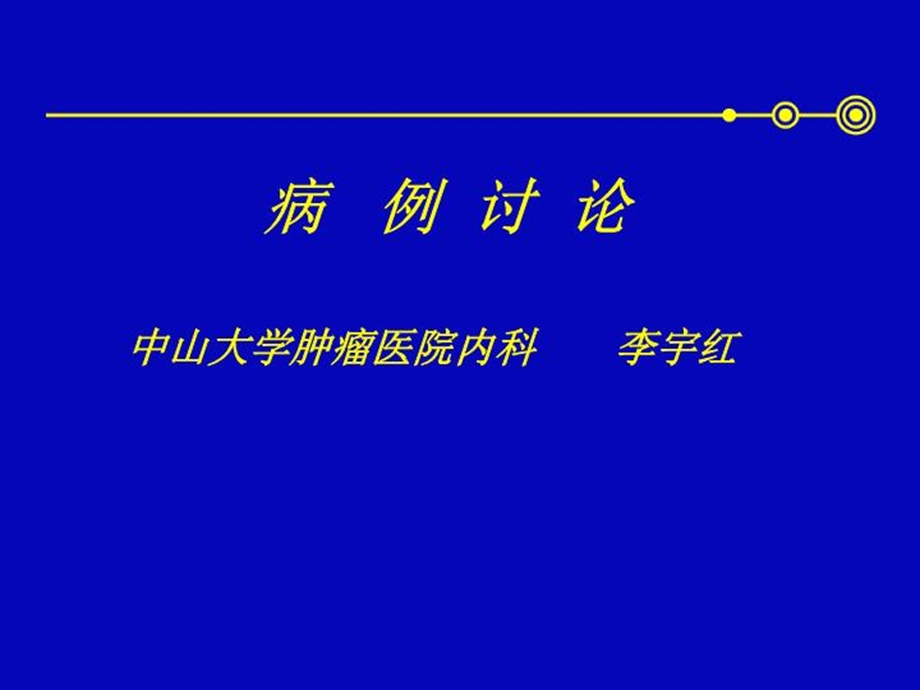 病 例 讨 论

中山大学肿瘤医院内科　　李宇红